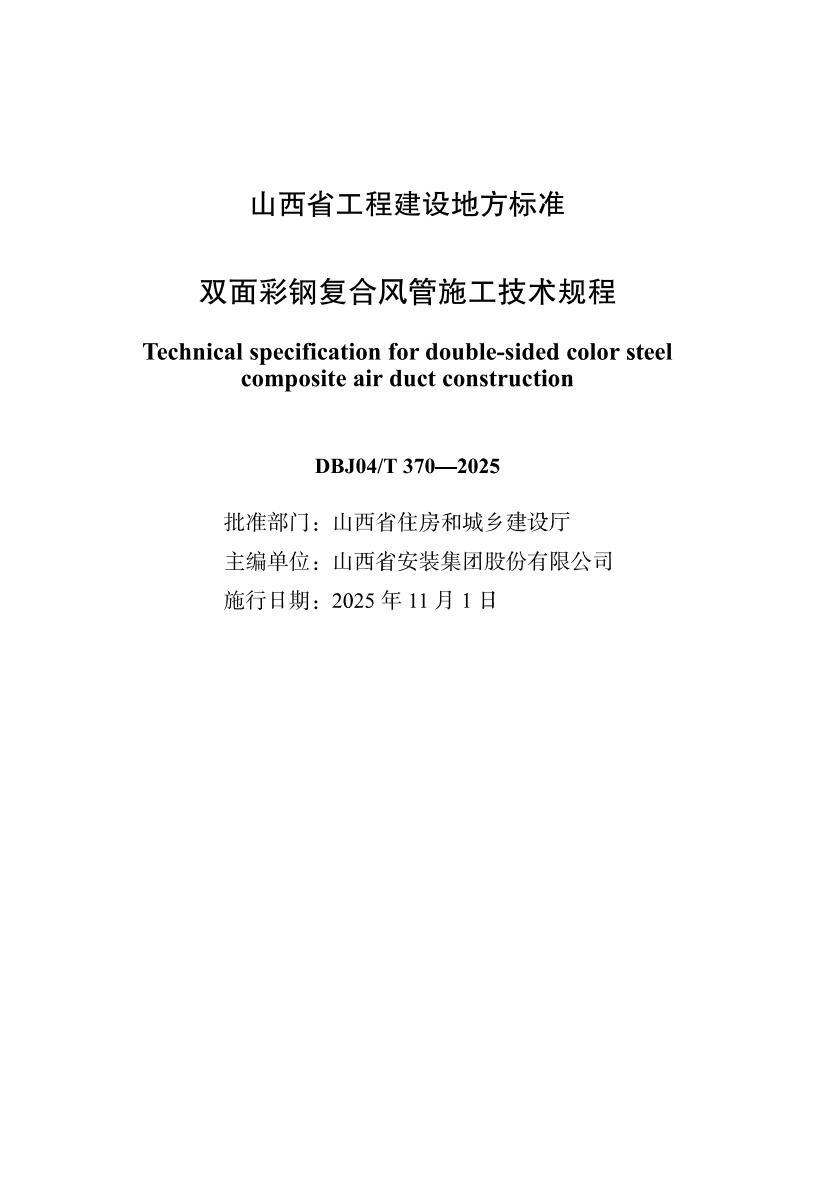 山西省工程建设地方标准

双面彩钢复合风管施工技术规程

Technical specification for double-sided color steel composite air duct construction

DBJ04/T 370—2025

批准部门：山西省住房和城乡建设厅
主编单位：山西省安装集团股份有限公司
施行日期：2025 年 11 月 1 日